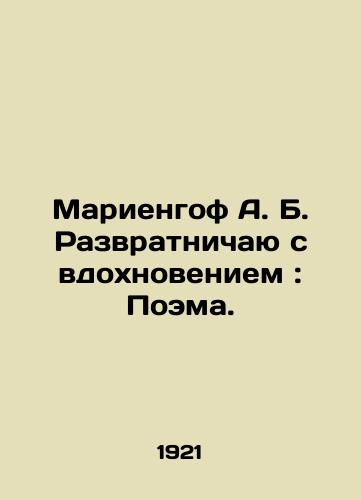 Мариенгоф А. Б. Развратничаю с вдохновением : Поэма.

1921